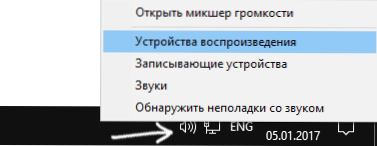 Открыть микшер громкости

Устройства воспроизведения

Записывающие устройства

Звуки

Обнаружить неполадки со звуком

ENG

05.01.2017